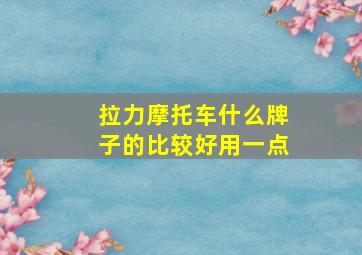 拉力摩托车什么牌子的比较好用一点